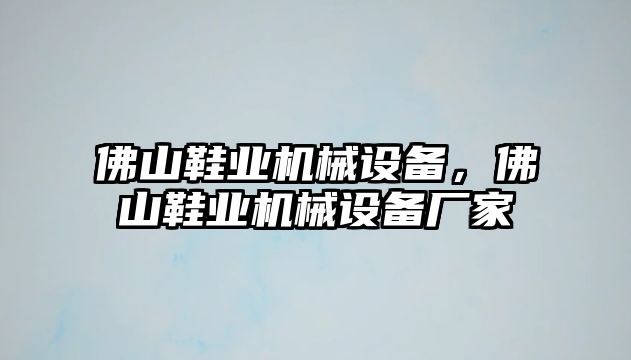 佛山鞋业机械设备，佛山鞋业机械设备厂家